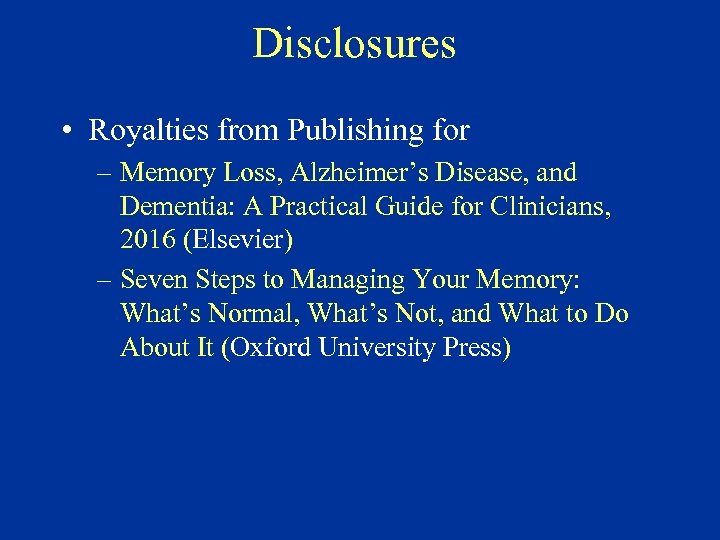 Disclosures

• Royalties from Publishing for

– Memory Loss, Alzheimer’s Disease, and Dementia: A Practical Guide for Clinicians, 2016 (Elsevier)

– Seven Steps to Managing Your Memory: What’s Normal, What’s Not, and What to Do About It (Oxford University Press)